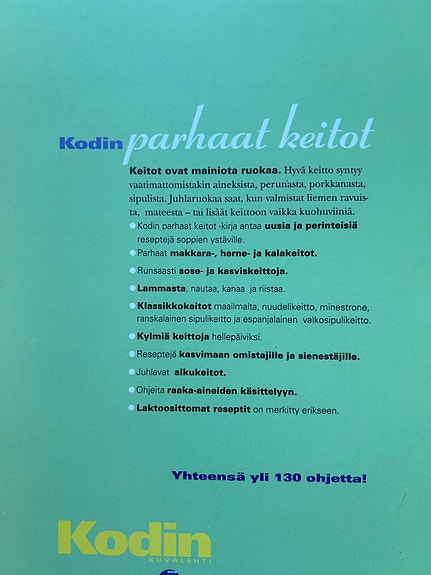 Kodin parhaat keitot

Keitot ovat mainiota ruokaa. Hyvä keitto syntyy vaatimattomistakin aineksista, perunasta, porkkanasta, sipulista. Juhlaruokaa saat, kun valmistat liemen ravuista, mateesta – tai lisäät keittoon vaikka kuohuviiniä.

• Kodin parhaat keitot -kirja antaa uusia ja perinteisiä reseptejä soppien ystäville.
• Parhaat makkara-, herne- ja kalakeitot.
• Runsaasti sose- ja kasviskeittoja.
• Lammasta, nautaa, kanaa ja riistaa.
• Klassikkokeitot maailmalta, nuudelikeitto, minestrone, ranskalainen sipulikeitto ja espanjalainen valkosipulikeitto.
• Kylmiä keittoja hellepäiviksi.
• Reseptejä kasvimaan omistajille ja sienestäjille.
• Juhlavat alkukeitot.
• Ohjeita raaka-aineiden käsittelyyn.
• Laktoosittomat reseptit on merkitty erikseen.

Yhteensä yli 130 ohjetta!

Kodin
KUVALEHTI